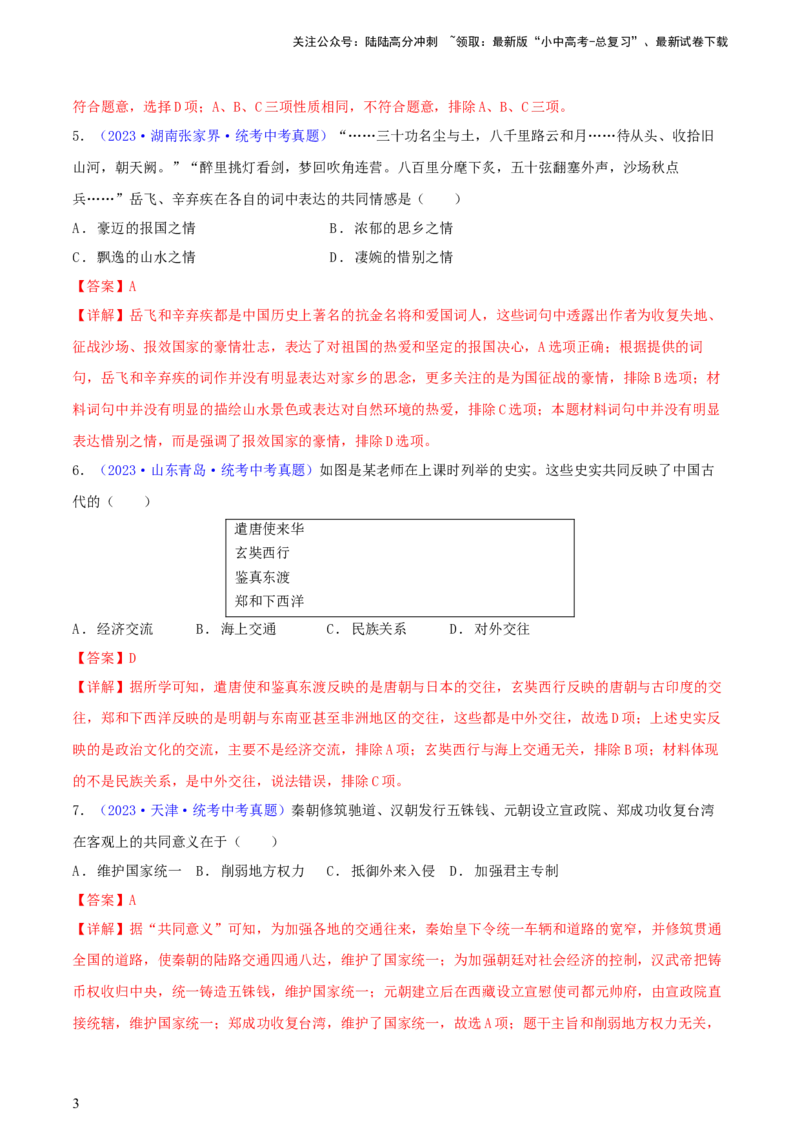 关注公众号：陆陆高分冲刺 ~领取：最新版“小中高考-总复习”、最新试卷下载

符合题意，选择D项；A、B、C三项性质相同，不符合题意，排除A、B、C三项。

5．（2023·湖南张家界·统考中考真题）“……三十功名尘与土，八千里路云和月……待从头、收拾旧山河，朝天阙。”“醉里挑灯看剑，梦回吹角连营。八百里分麾下炙，五十弦翻塞外声，沙场秋点兵……”岳飞、辛弃疾在各自的词中表达的共同情感是（ ）

A．豪迈的报国之情 B．浓郁的思乡之情

C．飘逸的山水之情 D．凄婉的惜别之情

【答案】A

【详解】岳飞和辛弃疾都是中国历史上著名的抗金名将和爱国词人，这些词句中透露出作者为收复失地、征战沙场、报效国家的豪情壮志，表达了对祖国的热爱和坚定的报国决心，A选项正确；根据提供的词句，岳飞和辛弃疾的词作并没有明显表达对家乡的思念，更多关注的是为国征战的豪情，排除B选项；材料词句中并没有明显的描绘山水景色或表达对自然环境的热爱，排除C选项；本题材料词句中并没有明显表达惜别之情，而是强调了报效国家的豪情，排除D选项。

6．（2023·山东青岛·统考中考真题）如图是某老师在上课时列举的史实。这些史实共同反映了中国古代的（ ）

遣唐使来华
玄奘西行
鉴真东渡
郑和下西洋

A．经济交流 B．海上交通 C．民族关系 D．对外交往

【答案】D

【详解】据所学可知，遣唐使和鉴真东渡反映的是唐朝与日本的交往，玄奘西行反映的唐朝与古印度的交往，郑和下西洋反映的是明朝与东南亚甚至非洲地区的交往，这些都是中外交往，故选D项；上述史实反映的是政治文化的交流，主要不是经济交流，排除A项；玄奘西行与海上交通无关，排除B项；材料体现的不是民族关系，是中外交往，说法错误，排除C项。

7．（2023·天津·统考中考真题）秦朝修筑驰道、汉朝发行五铢钱、元朝设立宣政院、郑成功收复台湾在客观上的共同意义在于（ ）

A．维护国家统一 B．削弱地方权力 C．抵御外来入侵 D．加强君主专制

【答案】A

【详解】据“共同意义”可知，为加强各地的交通往来，秦始皇下令统一车辆和道路的宽窄，并修筑贯通全国的道路，使秦朝的陆路交通四通八达，维护了国家统一；为加强朝廷对社会经济的控制，汉武帝把铸币权收归中央，统一铸造五铢钱，维护国家统一；元朝建立后在西藏设立宣慰使司都元帅府，由宣政院直接统辖，维护国家统一；郑成功收复台湾，维护了国家统一，故选A项；题干主旨和削弱地方权力无关，

3